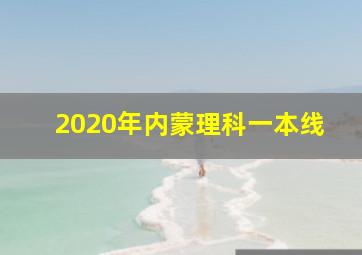 2020年内蒙理科一本线